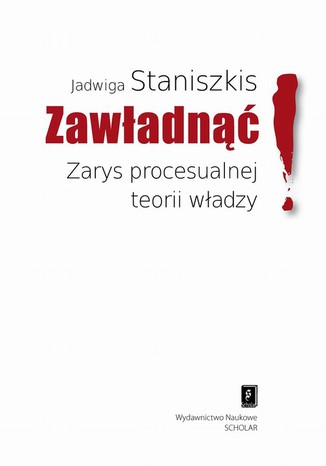 Jadwiga Staniszkis

Zawładnąć!

Zarys procesualnej teorii władzy

Scholar

Wydawnictwo Naukowe
SCHOLAR